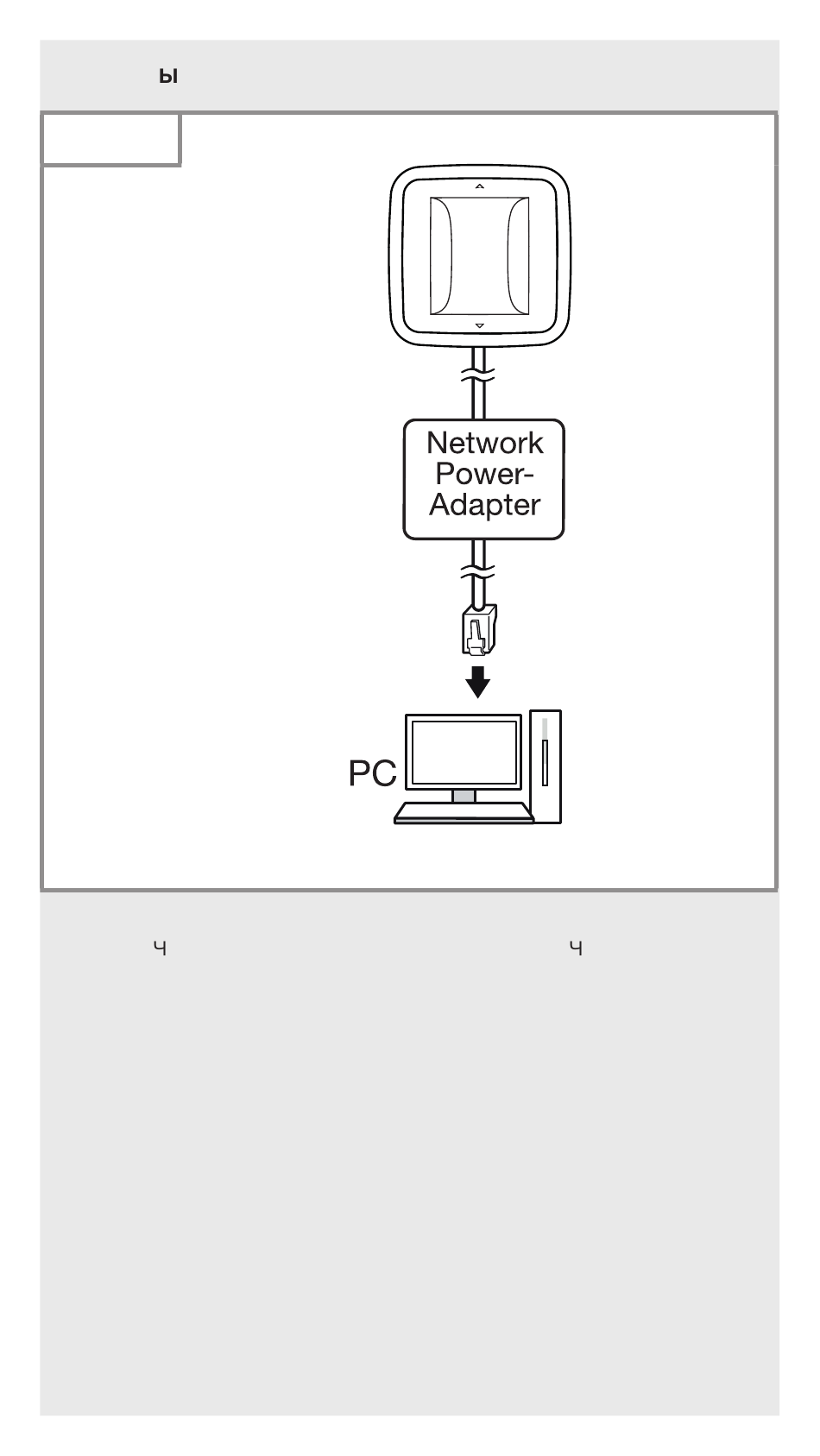 ы

Network Power-Adapter

PC

ч

ч